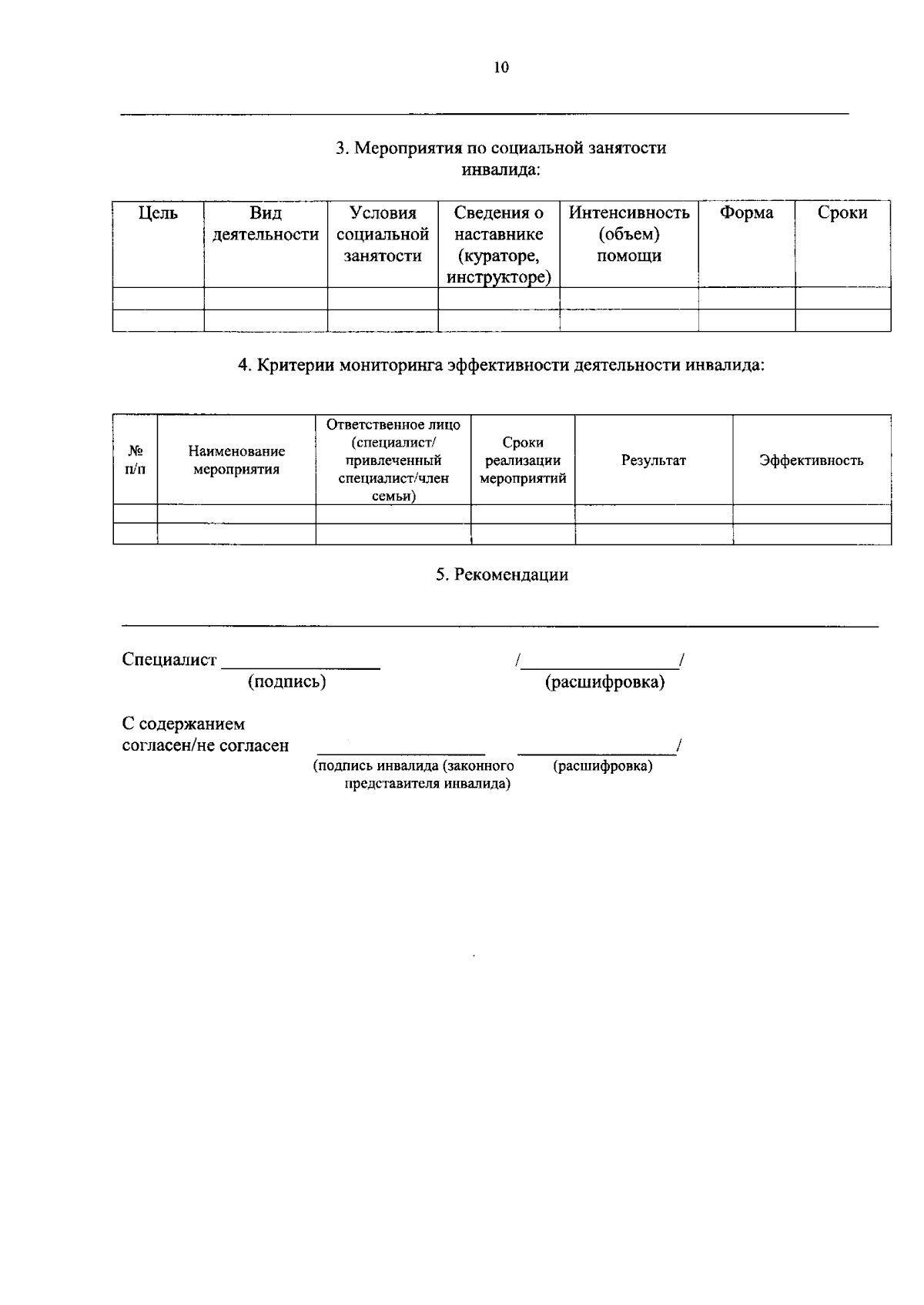 10

3. Мероприятия по социальной занятости инвалида:

| Цель | Вид деятельности | Условия социальной занятости | Сведения о наставнике (кураторе, инструкторе) | Интенсивность (объем) помощи | Форма | Сроки |
|---|---|---|---|---|---|---|
| | | | | | | |
| | | | | | | |

4. Критерии мониторинга эффективности деятельности инвалида:

| № п/п | Наименование мероприятия | Ответственное лицо (специалист/ привлеченный специалист/член семьи) | Сроки реализации мероприятий | Результат | Эффективность |
|---|---|---|---|---|---|
| | | | | | |
| | | | | | |

5. Рекомендации

Специалист ________________ /________________/
(подпись) (расшифровка)

С содержанием согласен/не согласен ________________ ________________/
(подпись инвалида (законного представителя инвалида) (расшифровка)